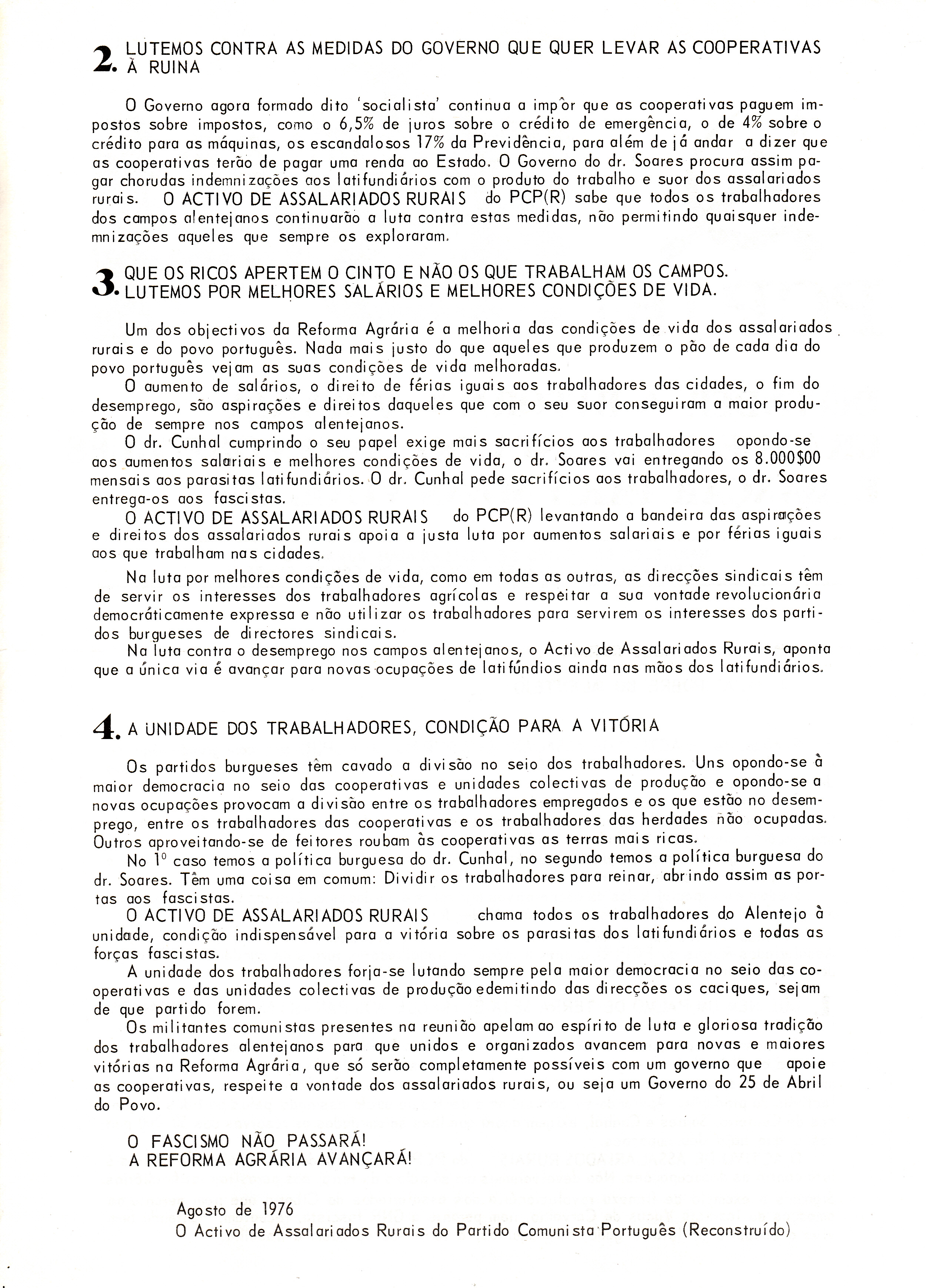 2. LUTEMOS CONTRA AS MEDIDAS DO GOVERNO QUE QUER LEVAR AS COOPERATIVAS À RUINA

O Governo agora formado dito 'socialista' continua a impôr que as cooperativas paguem impostos sobre impostos, como o 6,5% de juros sobre o crédito de emergência, o de 4% sobre o crédito para as máquinas, os escandalosos 17% da Previdência, para além de já andar a dizer que as cooperativas terão de pagar uma renda ao Estado. O Governo do dr. Soares procura assim pagar chorudas indemnizações aos latifundiários com o produto do trabalho e suor dos assalariados rurais. O ACTIVO DE ASSALARIADOS RURAIS do PCP(R) sabe que todos os trabalhadores dos campos alentejanos continuarão a luta contra estas medidas, não permitindo quaisquer indemnizações aqueles que sempre os exploraram.

3. QUE OS RICOS APERTEM O CINTO E NÃO OS QUE TRABALHAM OS CAMPOS. LUTEMOS POR MELHORES SALÁRIOS E MELHORES CONDIÇÕES DE VIDA.

Um dos objectivos da Reforma Agrária é a melhoria das condições de vida dos assalariados rurais e do povo português. Nada mais justo do que aqueles que produzem o pão de cada dia do povo português vejam as suas condições de vida melhoradas.
O aumento de salários, o direito de férias iguais aos trabalhadores das cidades, o fim do desemprego, são aspirações e direitos daqueles que com o seu suor conseguiram a maior produção de sempre nos campos alentejanos.
O dr. Cunhal cumprindo o seu papel exige mais sacrifícios aos trabalhadores opondo-se aos aumentos salariais e melhores condições de vida, o dr. Soares vai entregando os 8.000$00 mensais aos parasitas latifundiários. O dr. Cunhal pede sacrifícios aos trabalhadores, o dr. Soares entrega-os aos fascistas.
O ACTIVO DE ASSALARIADOS RURAIS do PCP(R) levantando a bandeira das aspirações e direitos dos assalariados rurais apoia a justa luta por aumentos salariais e por férias iguais aos que trabalham nas cidades.
Na luta por melhores condições de vida, como em todas as outras, as direcções sindicais têm de servir os interesses dos trabalhadores agrícolas e respeitar a sua vontade revolucionária democráticamente expressa e não utilizar os trabalhadores para servirem os interesses dos partidos burgueses de directores sindicais.
Na luta contra o desemprego nos campos alentejanos, o Activo de Assalariados Rurais, aponta que a única via é avançar para novas ocupações de latifúndios ainda nas mãos dos latifundiários.

4. A UNIDADE DOS TRABALHADORES, CONDIÇÃO PARA A VITÓRIA

Os partidos burgueses têm cavado a divisão no seio dos trabalhadores. Uns opondo-se à maior democracia no seio das cooperativas e unidades colectivas de produção e opondo-se a novas ocupações provocam a divisão entre os trabalhadores empregados e os que estão no desemprego, entre os trabalhadores das cooperativas e os trabalhadores das herdades não ocupadas. Outros aproveitando-se de feitores roubam às cooperativas as terras mais ricas.
No 1º caso temos a política burguesa do dr. Cunhal, no segundo temos a política burguesa do dr. Soares. Têm uma coisa em comum: Dividir os trabalhadores para reinar, abrindo assim as portas aos fascistas.
O ACTIVO DE ASSALARIADOS RURAIS chama todos os trabalhadores do Alentejo à unidade, condição indispensável para a vitória sobre os parasitas dos latifundiários e todas as forças fascistas.
A unidade dos trabalhadores forja-se lutando sempre pela maior democracia no seio das cooperativas e das unidades colectivas de produção edemitindo das direcções os caciques, sejam de que partido forem.
Os militantes comunistas presentes na reunião apelam ao espírito de luta e gloriosa tradição dos trabalhadores alentejanos para que unidos e organizados avancem para novas e maiores vitórias na Reforma Agrária, que só serão completamente possíveis com um governo que apoie as cooperativas, respeite a vontade dos assalariados rurais, ou seja um Governo do 25 de Abril do Povo.

O FASCISMO NÃO PASSARÁ!
A REFORMA AGRÁRIA AVANÇARÁ!

Agosto de 1976
O Activo de Assalariados Rurais do Partido Comunista Português (Reconstruído)